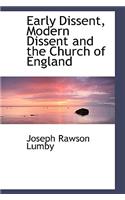 Early Dissent, Modern Dissent and the Church of England

Joseph Rawson Lumby